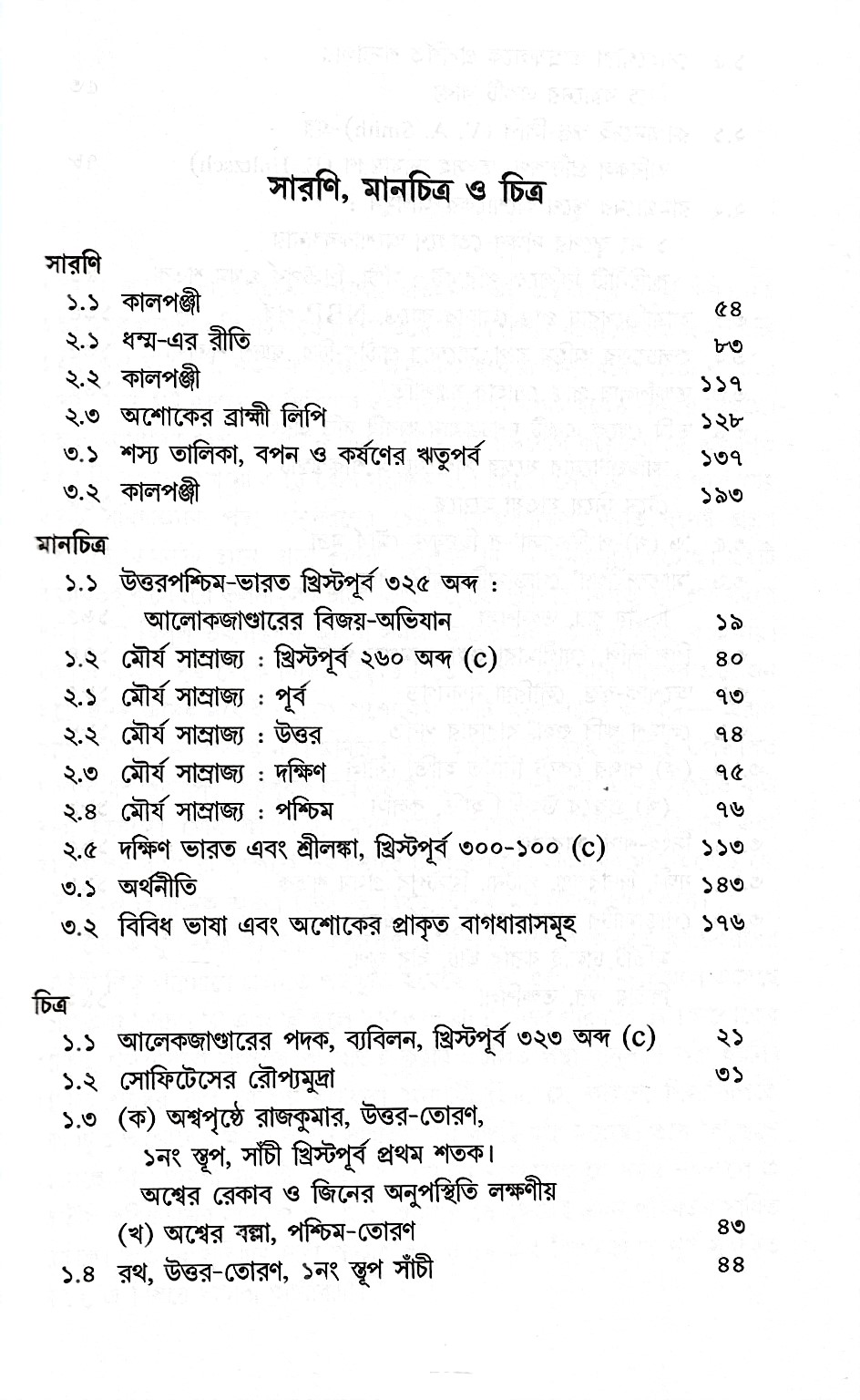 সারণি, মানচিত্র ও চিত্র

সারণি
১.১ কালপঞ্জী ৫৪
২.১ ধম্ম-এর রীতি ৮৩
২.২ কালপঞ্জী ১১৭
২.৩ অশোকের ব্রাহ্মী লিপি ১২৮
৩.১ শস্য তালিকা, বপন ও কর্ষণের ঋতুপর্ব ১৩৭
৩.২ কালপঞ্জী ১৯৩

মানচিত্র
১.১ উত্তরপশ্চিম-ভারত খ্রিস্টপূর্ব ৩২৫ অব্দ : আলোকজাণ্ডারের বিজয়-অভিযান ১৯
১.২ মৌর্য সাম্রাজ্য : খ্রিস্টপূর্ব ২৬০ অব্দ (c) ৪০
২.১ মৌর্য সাম্রাজ্য : পূর্ব ৭৩
২.২ মৌর্য সাম্রাজ্য : উত্তর ৭৪
২.৩ মৌর্য সাম্রাজ্য : দক্ষিণ ৭৫
২.৪ মৌর্য সাম্রাজ্য : পশ্চিম ৭৬
২.৫ দক্ষিণ ভারত এবং শ্রীলঙ্কা, খ্রিস্টপূর্ব ৩০০-১০০ (c) ১১৩
৩.১ অর্থনীতি ১৪৩
৩.২ বিবিধ ভাষা এবং অশোকের প্রাকৃত বাগধারাসমূহ ১৭৬

চিত্র
১.১ আলেকজাণ্ডারের পদক, ব্যবিলন, খ্রিস্টপূর্ব ৩২৩ অব্দ (c) ২১
১.২ সোফিটেসের রৌপ্যমুদ্রা ৩১
১.৩ (ক) অশ্বপৃষ্ঠে রাজকুমার, উত্তর-তোরণ, ১নং স্তূপ, সাঁচী খ্রিস্টপূর্ব প্রথম শতক। অশ্বের রেকাব ও জিনের অনুপস্থিতি লক্ষণীয়
(খ) অশ্বের বল্গা, পশ্চিম-তোরণ ৪৩
১.৪ রথ, উত্তর-তোরণ, ১নং স্তূপ সাঁচী ৪৪